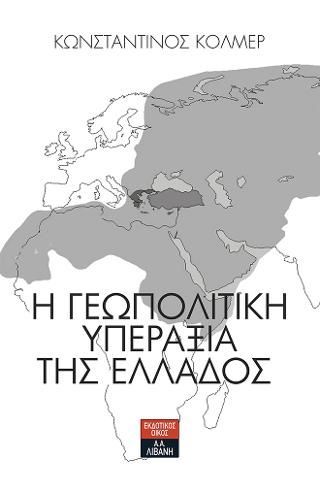 ΚΩΝΣΤΑΝΤΙΝΟΣ ΚΟΛΜΕΡ

Η ΓΕΩΠΟΛΙΤΙΚΗ ΥΠΕΡΑΞΙΑ ΤΗΣ ΕΛΛΑΔΟΣ

ΕΚΔΟΤΙΚΟΣ ΟΙΚΟΣ
Α.Α. ΛΙΒΑΝΗ